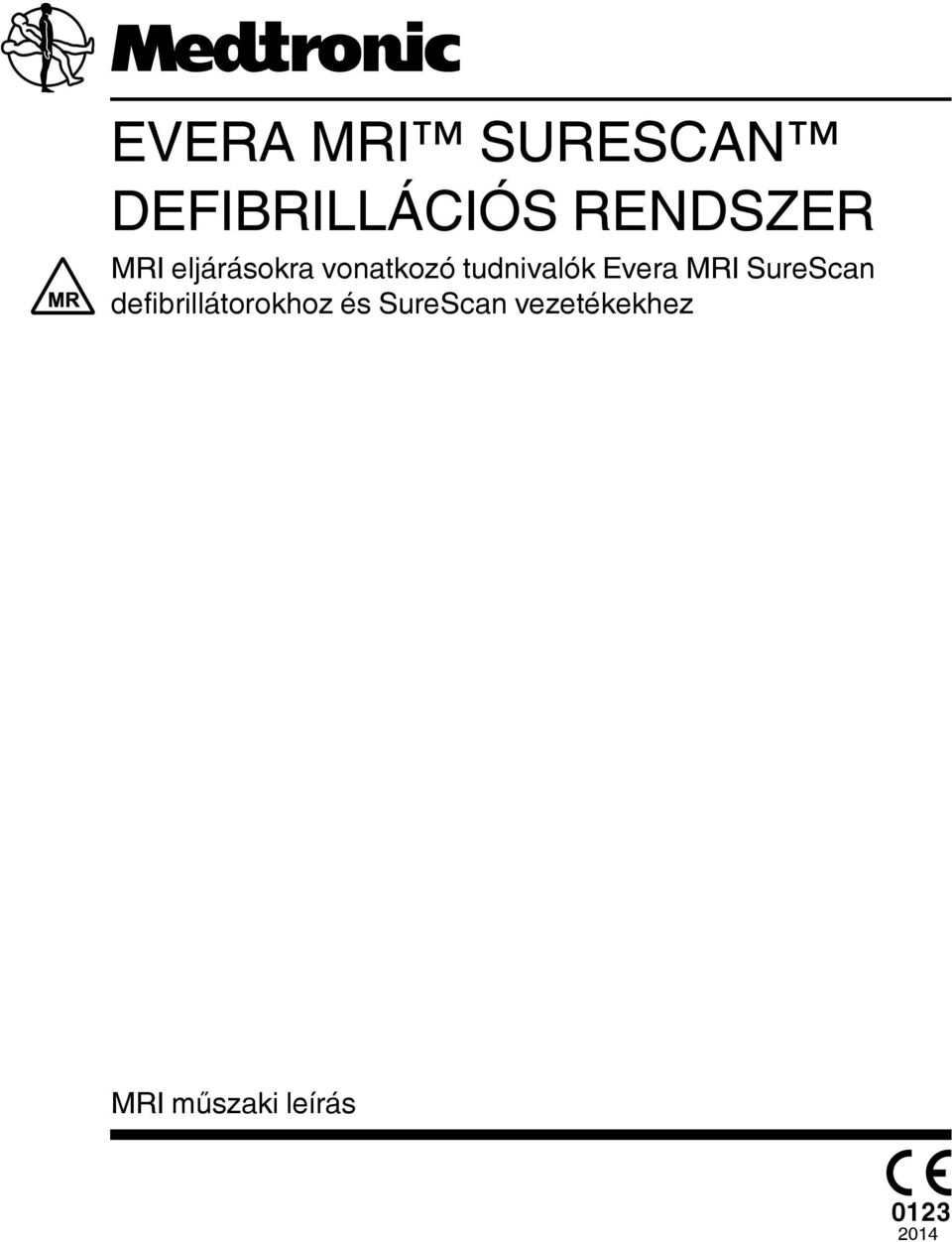 Medtronic

EVERA MRI™ SURESCAN™ DEFIBRILLÁCIÓS RENDSZER

MR

MRI eljárásokra vonatkozó tudnivalók Evera MRI SureScan defibrillátorokhoz és SureScan vezetékekhez

MRI műszaki leírás

CE
0123
2014